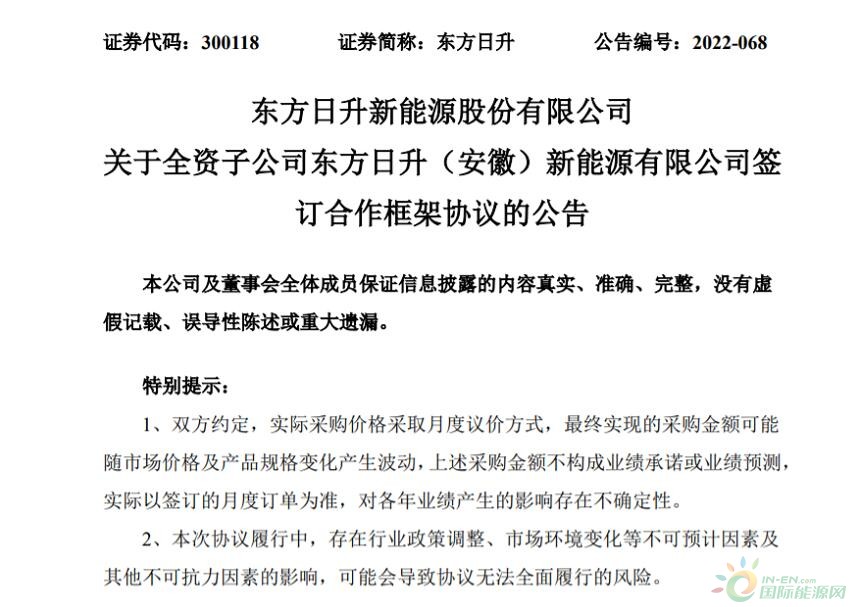 证券代码：300118　　证券简称：东方日升　　公告编号：2022-068

东方日升新能源股份有限公司
关于全资子公司东方日升（安徽）新能源有限公司签订合作框架协议的公告

本公司及董事会全体成员保证信息披露的内容真实、准确、完整，没有虚假记载、误导性陈述或重大遗漏。

特别提示：

1、双方约定，实际采购价格采取月度议价方式，最终实现的采购金额可能随市场价格及产品规格变化产生波动，上述采购金额不构成业绩承诺或业绩预测，实际以签订的月度订单为准，对各年业绩产生的影响存在不确定性。

2、本次协议履行中，存在行业政策调整、市场环境变化等不可预计因素及其他不可抗力因素的影响，可能会导致协议无法全面履行的风险。

IN-EN.com
国际能源网